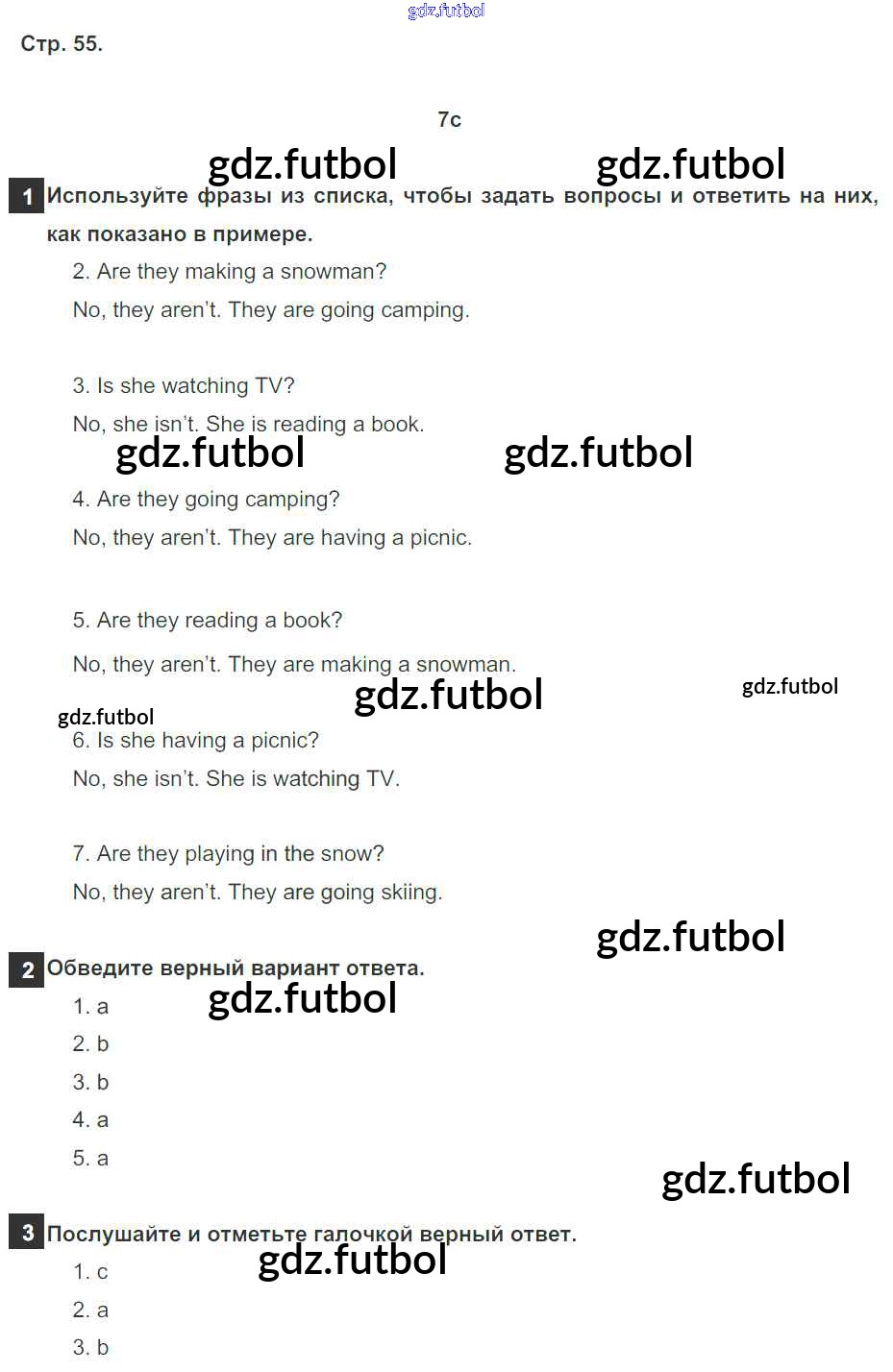 Стр. 55.

7c

1 Используйте фразы из списка, чтобы задать вопросы и ответить на них, как показано в примере.

2. Are they making a snowman?

No, they aren't. They are going camping.

3. Is she watching TV?

No, she isn't. She is reading a book.

4. Are they going camping?

No, they aren't. They are having a picnic.

5. Are they reading a book?

No, they aren't. They are making a snowman.

6. Is she having a picnic?

No, she isn't. She is watching TV.

7. Are they playing in the snow?

No, they aren't. They are going skiing.

2 Обведите верный вариант ответа.

1. a

2. b

3. b

4. a

5. a

3 Послушайте и отметьте галочкой верный ответ.

1. c

2. a

3. b

gdz.futbol